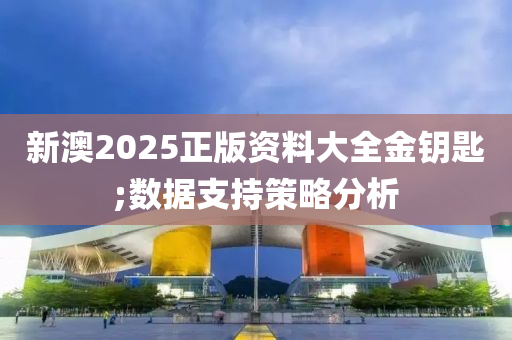 新澳2025正版资料大全金钥匙;数据支持策略分析